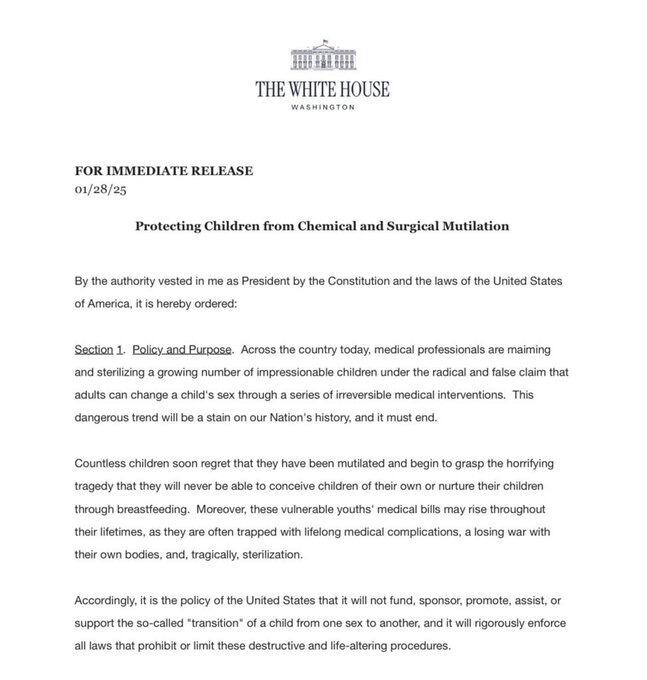 THE WHITE HOUSE
WASHINGTON

FOR IMMEDIATE RELEASE
01/28/25

Protecting Children from Chemical and Surgical Mutilation

By the authority vested in me as President by the Constitution and the laws of the United States of America, it is hereby ordered:

Section 1. Policy and Purpose. Across the country today, medical professionals are maiming and sterilizing a growing number of impressionable children under the radical and false claim that adults can change a child's sex through a series of irreversible medical interventions. This dangerous trend will be a stain on our Nation's history, and it must end.

Countless children soon regret that they have been mutilated and begin to grasp the horrifying tragedy that they will never be able to conceive children of their own or nurture their children through breastfeeding. Moreover, these vulnerable youths' medical bills may rise throughout their lifetimes, as they are often trapped with lifelong medical complications, a losing war with their own bodies, and, tragically, sterilization.

Accordingly, it is the policy of the United States that it will not fund, sponsor, promote, assist, or support the so-called "transition" of a child from one sex to another, and it will rigorously enforce all laws that prohibit or limit these destructive and life-altering procedures.